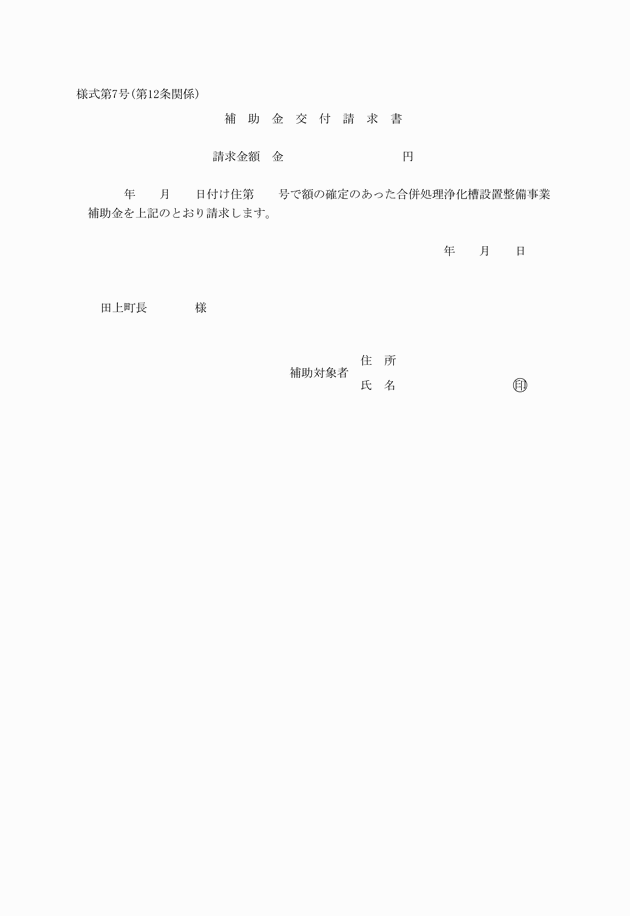 様式第7号(第12条関係)

補 助 金 交 付 請 求 書

請求金額　金　　　　　　　　円

年　　月　　日付け住第　　号で額の確定のあった合併処理浄化槽設置整備事業補助金を上記のとおり請求します。

年　　月　　日

田上町長　　　　様

補助対象者　住　所
氏　名　　　　　　　　㊞